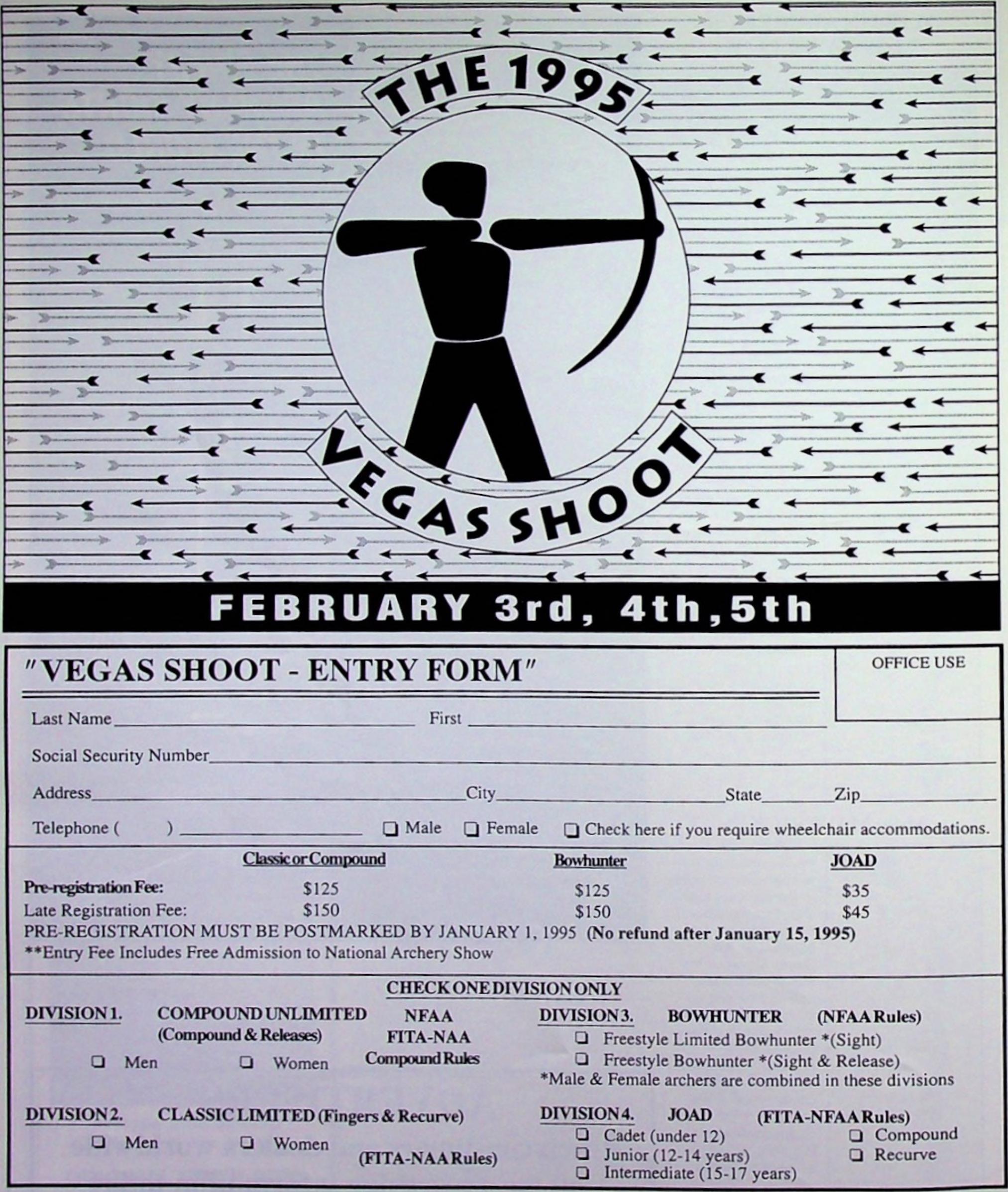 THE 1995

VEGAS SHOOT

FEBRUARY 3rd, 4th, 5th

"VEGAS SHOOT - ENTRY FORM"

OFFICE USE

Last Name ____ First ____

Social Security Number ____

Address ____ City ____ State ____ Zip ____

Telephone ( ) ____ ☐ Male ☐ Female ☐ Check here if you require wheelchair accommodations.

| | Classic or Compound | Bowhunter | JOAD |
|---|---|---|---|
| Pre-registration Fee: | $125 | $125 | $35 |
| Late Registration Fee: | $150 | $150 | $45 |

PRE-REGISTRATION MUST BE POSTMARKED BY JANUARY 1, 1995 (No refund after January 15, 1995)
**Entry Fee Includes Free Admission to National Archery Show

CHECK ONE DIVISION ONLY

DIVISION 1. COMPOUND UNLIMITED (Compound & Releases)
☐ Men ☐ Women
NFAA
FITA-NAA
Compound Rules

DIVISION 2. CLASSIC LIMITED (Fingers & Recurve)
☐ Men ☐ Women
(FITA-NAA Rules)

DIVISION 3. BOWHUNTER (NFAA Rules)
☐ Freestyle Limited Bowhunter *(Sight)
☐ Freestyle Bowhunter *(Sight & Release)
*Male & Female archers are combined in these divisions

DIVISION 4. JOAD (FITA-NFAA Rules)
☐ Cadet (under 12)
☐ Junior (12-14 years)
☐ Intermediate (15-17 years)
☐ Compound
☐ Recurve